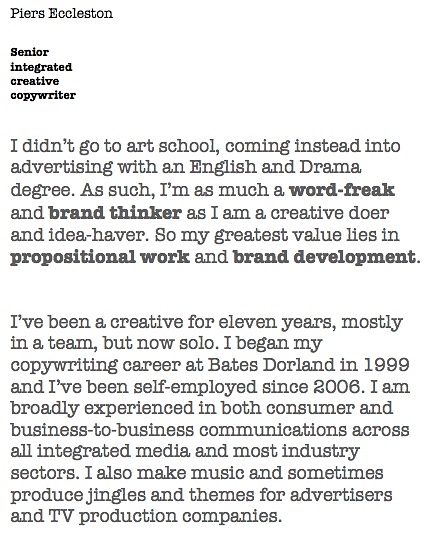 Piers Eccleston

Senior
integrated
creative
copywriter

I didn't go to art school, coming instead into advertising with an English and Drama degree. As such, I'm as much a word-freak and brand thinker as I am a creative doer and idea-haver. So my greatest value lies in propositional work and brand development.

I've been a creative for eleven years, mostly in a team, but now solo. I began my copywriting career at Bates Dorland in 1999 and I've been self-employed since 2006. I am broadly experienced in both consumer and business-to-business communications across all integrated media and most industry sectors. I also make music and sometimes produce jingles and themes for advertisers and TV production companies.